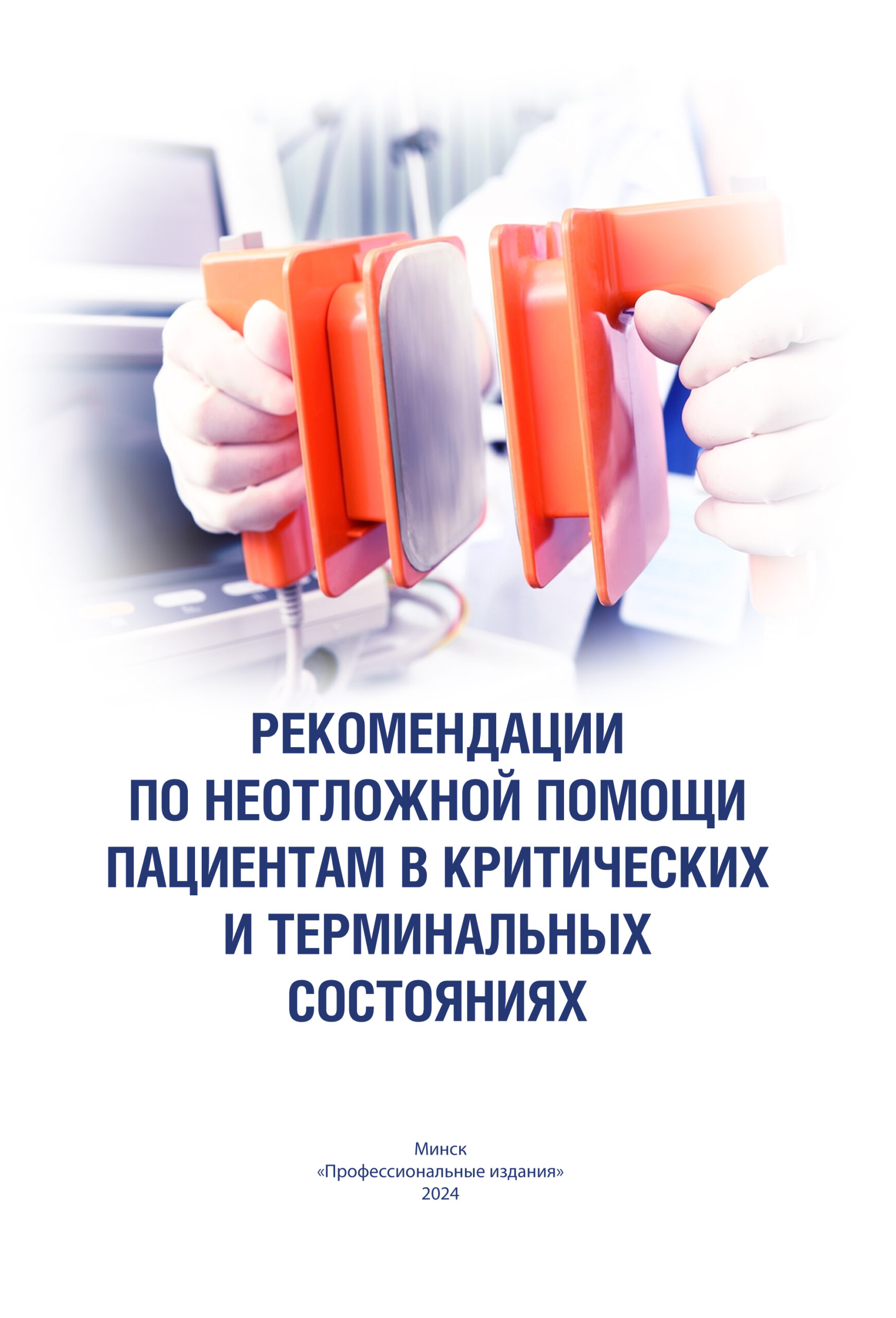 РЕКОМЕНДАЦИИ ПО НЕОТЛОЖНОЙ ПОМОЩИ ПАЦИЕНТАМ В КРИТИЧЕСКИХ И ТЕРМИНАЛЬНЫХ СОСТОЯНИЯХ

Минск
«Профессиональные издания»
2024